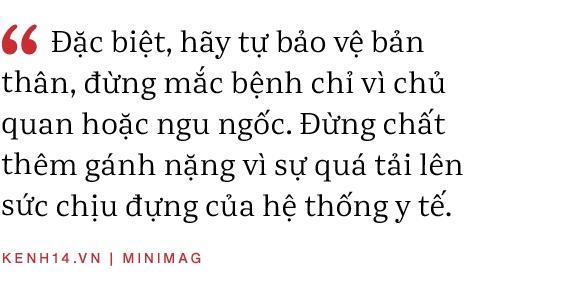 “ Đặc biệt, hãy tự bảo vệ bản thân, đừng mắc bệnh chỉ vì chủ quan hoặc ngu ngốc. Đừng chất thêm gánh nặng vì sự quá tải lên sức chịu đựng của hệ thống y tế.

KENH14.VN | MINIMAG